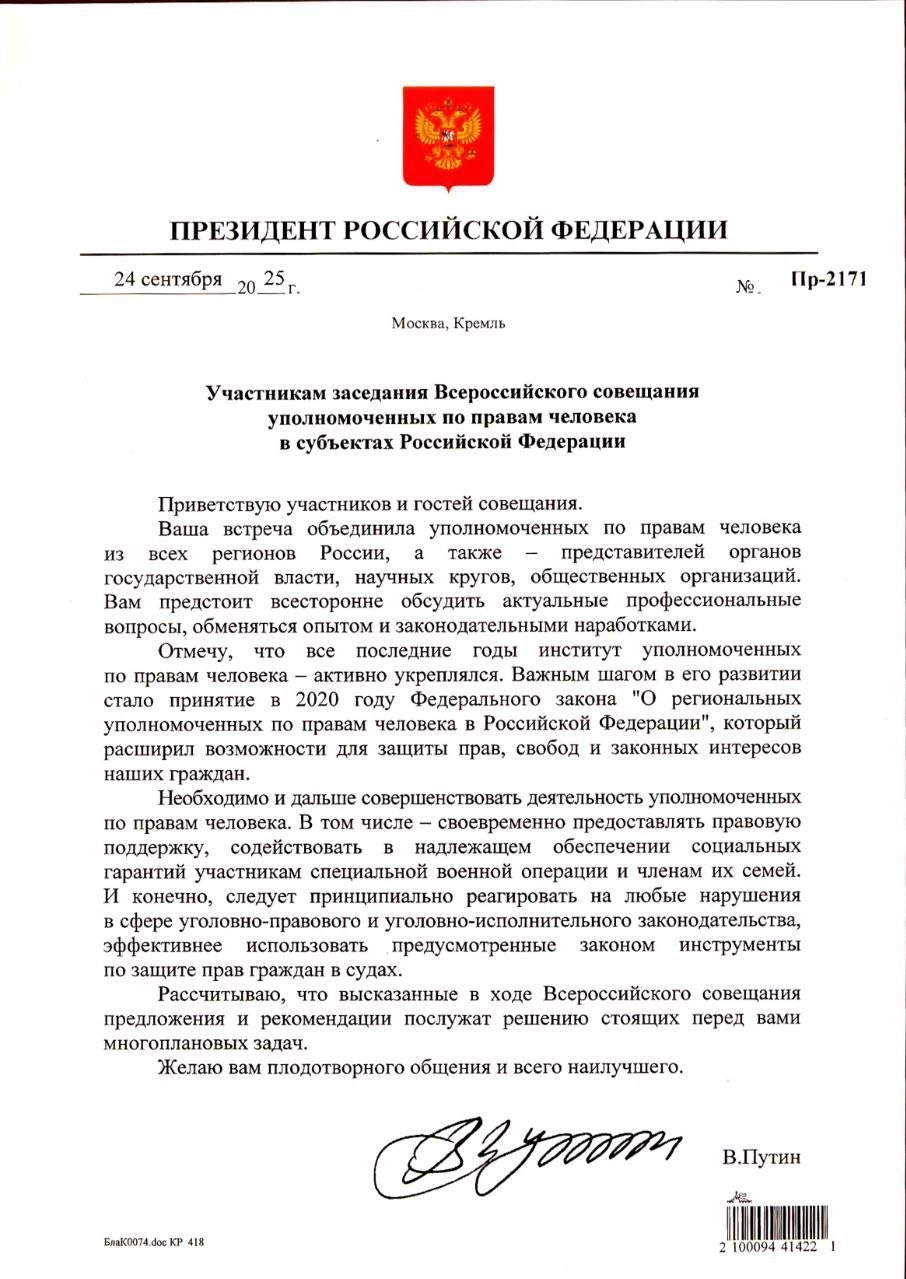 ПРЕЗИДЕНТ РОССИЙСКОЙ ФЕДЕРАЦИИ

24 сентября 2025 г. № Пр-2171

Москва, Кремль

Участникам заседания Всероссийского совещания уполномоченных по правам человека в субъектах Российской Федерации

Приветствую участников и гостей совещания.

Ваша встреча объединила уполномоченных по правам человека из всех регионов России, а также – представителей органов государственной власти, научных кругов, общественных организаций. Вам предстоит всесторонне обсудить актуальные профессиональные вопросы, обменяться опытом и законодательными наработками.

Отмечу, что все последние годы институт уполномоченных по правам человека – активно укреплялся. Важным шагом в его развитии стало принятие в 2020 году Федерального закона "О региональных уполномоченных по правам человека в Российской Федерации", который расширил возможности для защиты прав, свобод и законных интересов наших граждан.

Необходимо и дальше совершенствовать деятельность уполномоченных по правам человека. В том числе – своевременно предоставлять правовую поддержку, содействовать в надлежащем обеспечении социальных гарантий участникам специальной военной операции и членам их семей. И конечно, следует принципиально реагировать на любые нарушения в сфере уголовно-правового и уголовно-исполнительного законодательства, эффективнее использовать предусмотренные законом инструменты по защите прав граждан в судах.

Рассчитываю, что высказанные в ходе Всероссийского совещания предложения и рекомендации послужат решению стоящих перед вами многоплановых задач.

Желаю вам плодотворного общения и всего наилучшего.

В.Путин

БлаК0074.doc КР 418

2 100094 41422 1